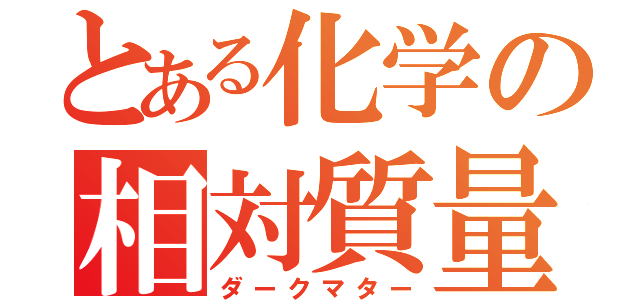 とある化学の
相対質量
ダークマター